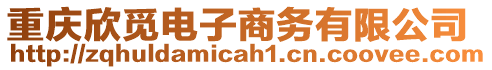 重庆欣觅电子商务有限公司
http://zqhuldamicah1.cn.coovee.com